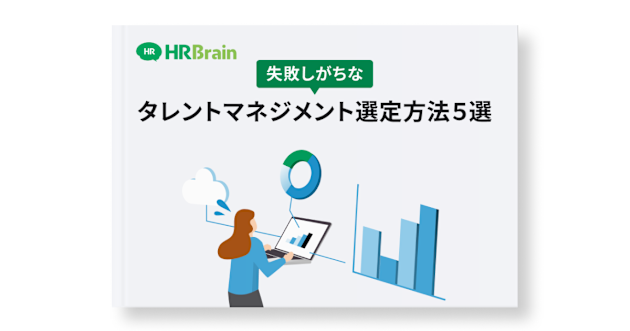 HR HRBrain

失敗しがちな

タレントマネジメント選定方法5選